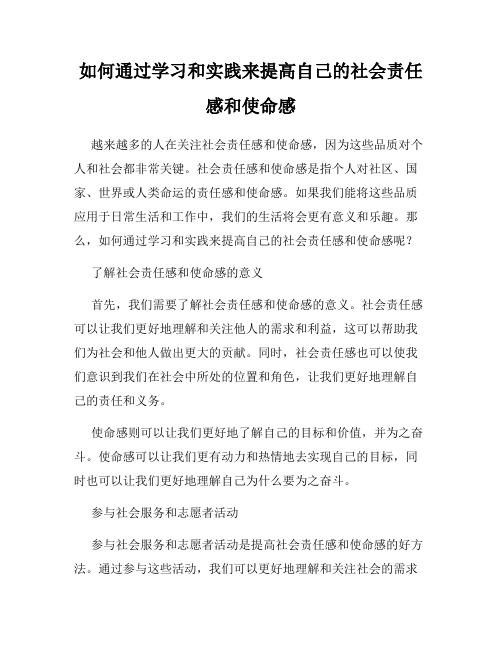 如何通过学习和实践来提高自己的社会责任感和使命感

越来越多的人在关注社会责任感和使命感，因为这些品质对个人和社会都非常关键。社会责任感和使命感是指个人对社区、国家、世界或人类命运的责任感和使命感。如果我们能将这些品质应用于日常生活和工作中，我们的生活将会更有意义和乐趣。那么，如何通过学习和实践来提高自己的社会责任感和使命感呢？

了解社会责任感和使命感的意义

首先，我们需要了解社会责任感和使命感的意义。社会责任感可以让我们更好地理解和关注他人的需求和利益，这可以帮助我们为社会和他人做出更大的贡献。同时，社会责任感也可以使我们意识到我们在社会中所处的位置和角色，让我们更好地理解自己的责任和义务。

使命感则可以让我们更好地了解自己的目标和价值，并为之奋斗。使命感可以让我们更有动力和热情地去实现自己的目标，同时也可以让我们更好地理解自己为什么要为之奋斗。

参与社会服务和志愿者活动

参与社会服务和志愿者活动是提高社会责任感和使命感的好方法。通过参与这些活动，我们可以更好地理解和关注社会的需求